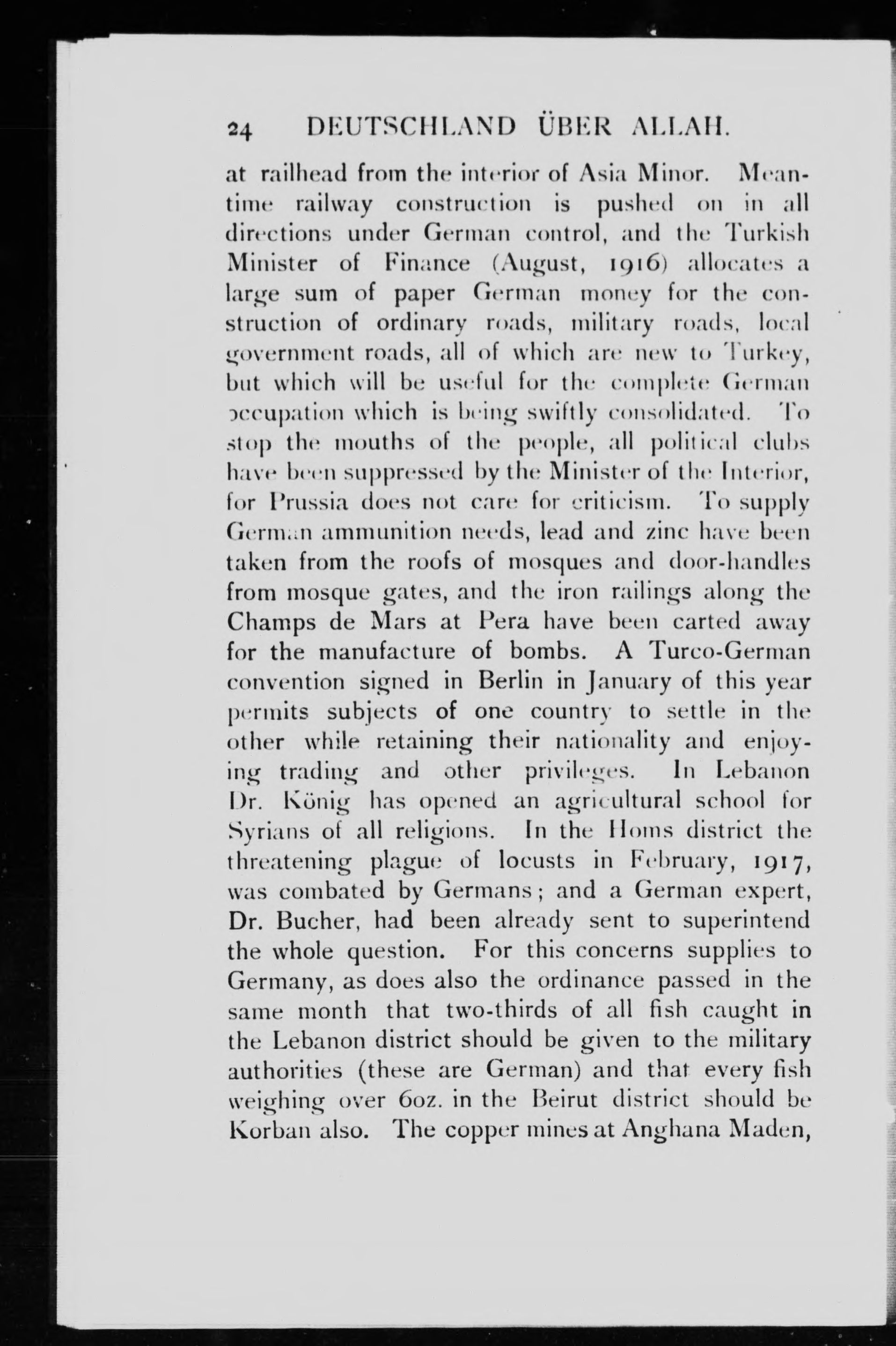 24 DEUTSCHLAND ÜBER ALLAH.

at railhead from the interior of Asia Minor. Meantime railway construction is pushed on in all directions under German control, and the Turkish Minister of Finance (August, 1916) allocates a large sum of paper German money for the construction of ordinary roads, military roads, local government roads, all of which are new to Turkey, but which will be useful for the complete German occupation which is being swiftly consolidated. To stop the mouths of the people, all political clubs have been suppressed by the Minister of the Interior, for Prussia does not care for criticism. To supply German ammunition needs, lead and zinc have been taken from the roofs of mosques and door-handles from mosque gates, and the iron railings along the Champs de Mars at Pera have been carted away for the manufacture of bombs. A Turco-German convention signed in Berlin in January of this year permits subjects of one country to settle in the other while retaining their nationality and enjoying trading and other privileges. In Lebanon Dr. König has opened an agricultural school for Syrians of all religions. In the Homs district the threatening plague of locusts in February, 1917, was combated by Germans; and a German expert, Dr. Bucher, had been already sent to superintend the whole question. For this concerns supplies to Germany, as does also the ordinance passed in the same month that two-thirds of all fish caught in the Lebanon district should be given to the military authorities (these are German) and that every fish weighing over 6oz. in the Beirut district should be Korban also. The copper mines at Anghana Maden,